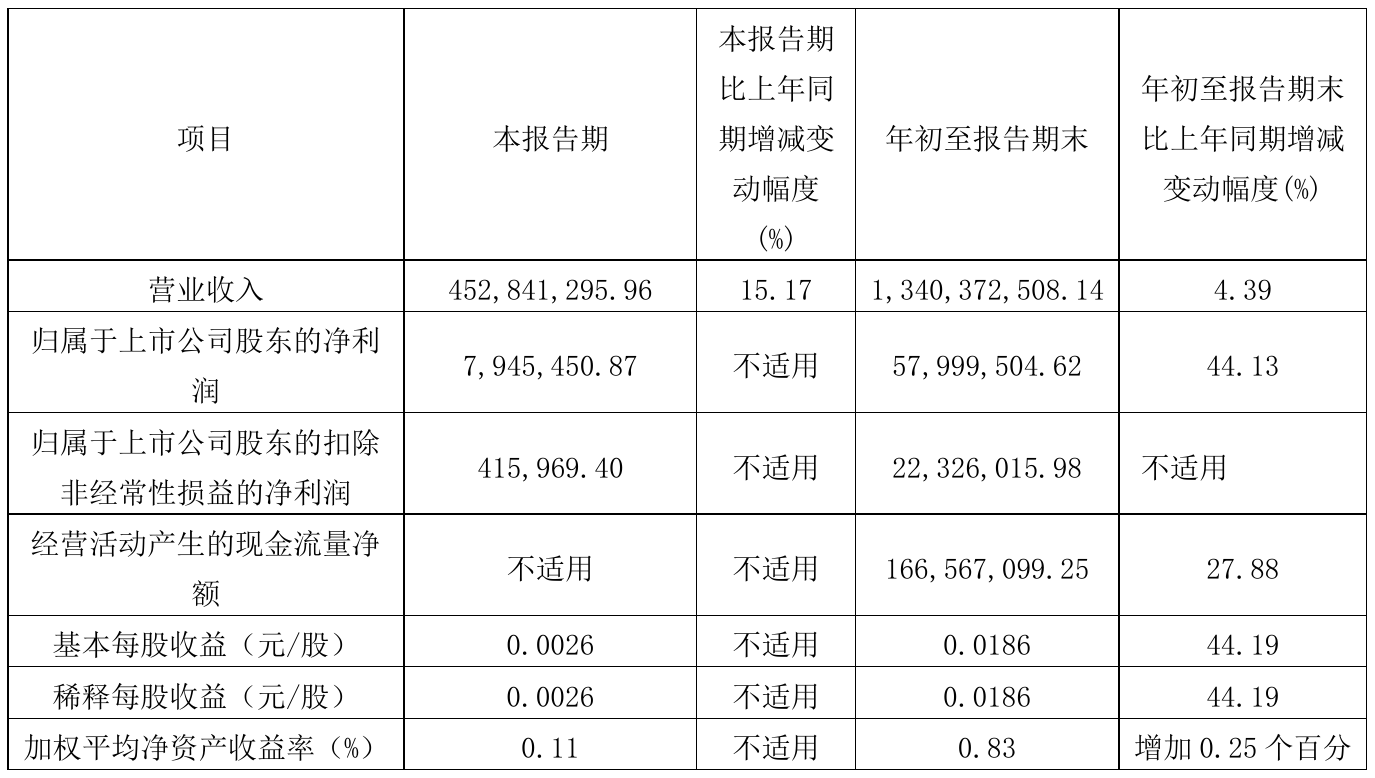 | 项目 | 本报告期 | 本报告期比上年同期增减变动幅度(%) | 年初至报告期末 | 年初至报告期末比上年同期增减变动幅度(%) |
|---|---|---|---|---|
| 营业收入 | 452,841,295.96 | 15.17 | 1,340,372,508.14 | 4.39 |
| 归属于上市公司股东的净利润 | 7,945,450.87 | 不适用 | 57,999,504.62 | 44.13 |
| 归属于上市公司股东的扣除非经常性损益的净利润 | 415,969.40 | 不适用 | 22,326,015.98 | 不适用 |
| 经营活动产生的现金流量净额 | 不适用 | 不适用 | 166,567,099.25 | 27.88 |
| 基本每股收益（元/股） | 0.0026 | 不适用 | 0.0186 | 44.19 |
| 稀释每股收益（元/股） | 0.0026 | 不适用 | 0.0186 | 44.19 |
| 加权平均净资产收益率（%） | 0.11 | 不适用 | 0.83 | 增加 0.25 个百分 |